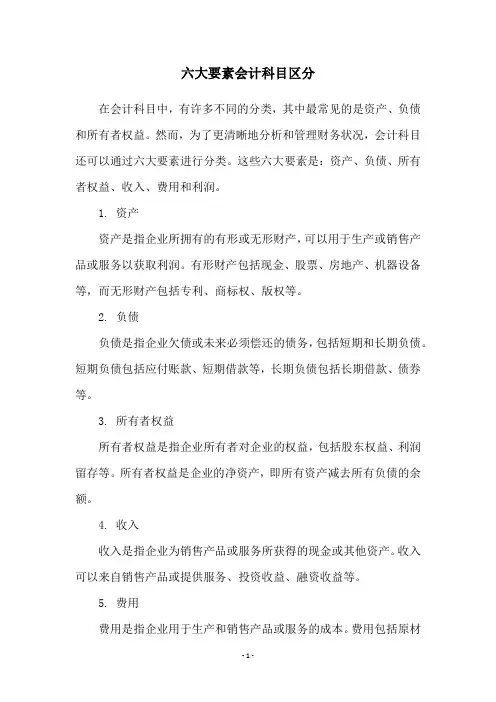 六大要素会计科目区分

在会计科目中，有许多不同的分类，其中最常见的是资产、负债和所有者权益。然而，为了更清晰地分析和管理财务状况，会计科目还可以通过六大要素进行分类。这些六大要素是：资产、负债、所有者权益、收入、费用和利润。

1. 资产

资产是指企业所拥有的有形或无形财产，可以用于生产或销售产品或服务以获取利润。有形财产包括现金、股票、房地产、机器设备等，而无形财产包括专利、商标权、版权等。

2. 负债

负债是指企业欠债或未来必须偿还的债务，包括短期和长期负债。短期负债包括应付账款、短期借款等，长期负债包括长期借款、债券等。

3. 所有者权益

所有者权益是指企业所有者对企业的权益，包括股东权益、利润留存等。所有者权益是企业的净资产，即所有资产减去所有负债的余额。

4. 收入

收入是指企业为销售产品或服务所获得的现金或其他资产。收入可以来自销售产品或提供服务、投资收益、融资收益等。

5. 费用

费用是指企业用于生产和销售产品或服务的成本。费用包括原材

- 1 -